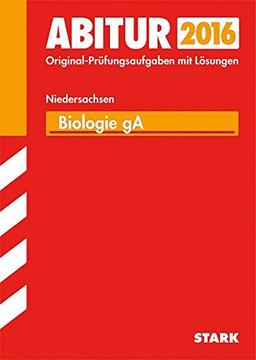 ABITUR 2016
Original-Prüfungsaufgaben mit Lösungen

Niedersachsen

Biologie gA

STARK